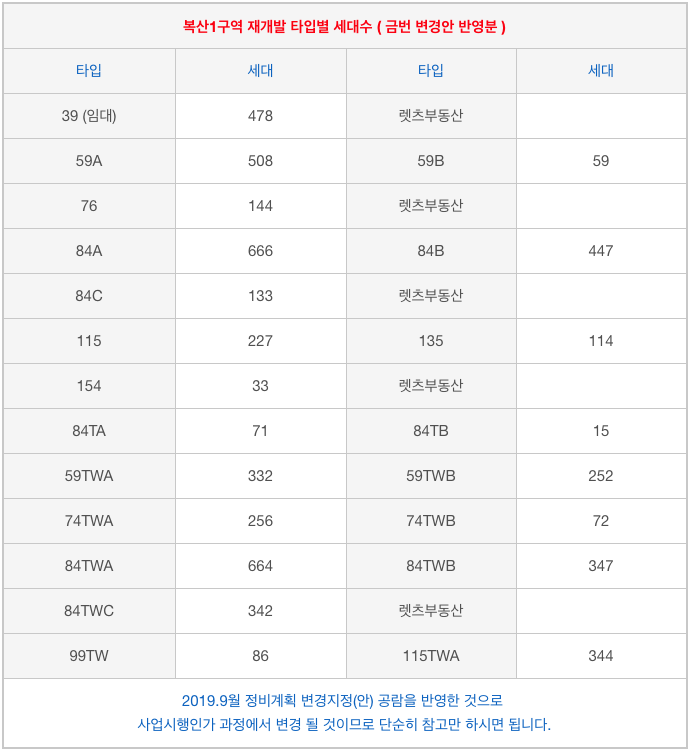 복산1구역 재개발 타입별 세대수 ( 금번 변경안 반영분 )

| 타입 | 세대 | 타입 | 세대 |
|---|---|---|---|
| 39 (임대) | 478 | 렛츠부동산 | |
| 59A | 508 | 59B | 59 |
| 76 | 144 | 렛츠부동산 | |
| 84A | 666 | 84B | 447 |
| 84C | 133 | 렛츠부동산 | |
| 115 | 227 | 135 | 114 |
| 154 | 33 | 렛츠부동산 | |
| 84TA | 71 | 84TB | 15 |
| 59TWA | 332 | 59TWB | 252 |
| 74TWA | 256 | 74TWB | 72 |
| 84TWA | 664 | 84TWB | 347 |
| 84TWC | 342 | 렛츠부동산 | |
| 99TW | 86 | 115TWA | 344 |

2019.9월 정비계획 변경지정(안) 공람을 반영한 것으로
사업시행인가 과정에서 변경 될 것이므로 단순히 참고만 하시면 됩니다.